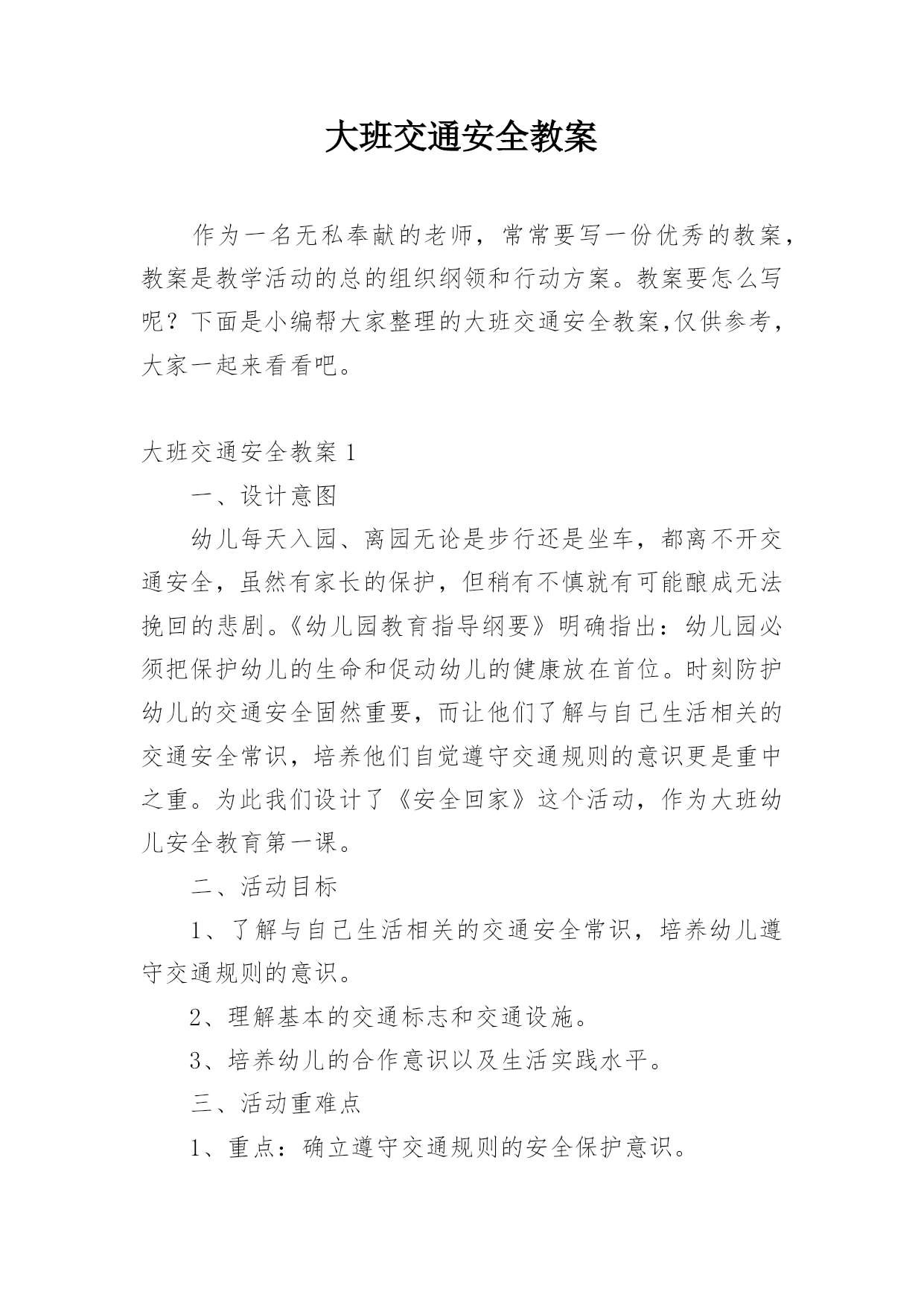 大班交通安全教案

作为一名无私奉献的老师，常常要写一份优秀的教案，教案是教学活动的总的组织纲领和行动方案。教案要怎么写呢？下面是小编帮大家整理的大班交通安全教案,仅供参考，大家一起来看看吧。

大班交通安全教案 1

一、设计意图

幼儿每天入园、离园无论是步行还是坐车，都离不开交通安全，虽然有家长的保护，但稍有不慎就有可能酿成无法挽回的悲剧。《幼儿园教育指导纲要》明确指出：幼儿园必须把保护幼儿的生命和促动幼儿的健康放在首位。时刻防护幼儿的交通安全固然重要，而让他们了解与自己生活相关的交通安全常识，培养他们自觉遵守交通规则的意识更是重中之重。为此我们设计了《安全回家》这个活动，作为大班幼儿安全教育第一课。

二、活动目标

1、了解与自己生活相关的交通安全常识，培养幼儿遵守交通规则的意识。

2、理解基本的交通标志和交通设施。

3、培养幼儿的合作意识以及生活实践水平。

三、活动重难点

1、重点：确立遵守交通规则的安全保护意识。